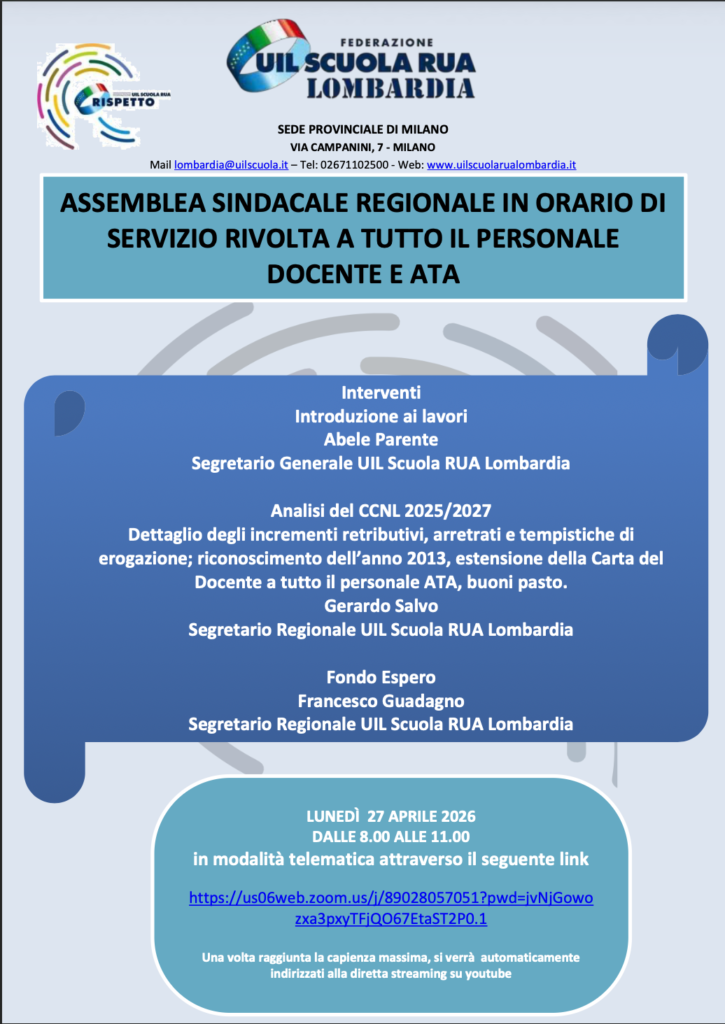 UIL SCUOLA RUA
RISPETTO

FEDERAZIONE
UIL SCUOLA RUA
LOMBARDIA

SEDE PROVINCIALE DI MILANO
VIA CAMPANINI, 7 - MILANO
Mail lombardia@uilscuola.it – Tel: 02671102500 - Web: www.uilscuolarualombardia.it

ASSEMBLEA SINDACALE REGIONALE IN ORARIO DI SERVIZIO RIVOLTA A TUTTO IL PERSONALE DOCENTE E ATA

Interventi
Introduzione ai lavori
Abele Parente
Segretario Generale UIL Scuola RUA Lombardia

Analisi del CCNL 2025/2027
Dettaglio degli incrementi retributivi, arretrati e tempistiche di erogazione; riconoscimento dell'anno 2013, estensione della Carta del Docente a tutto il personale ATA, buoni pasto.
Gerardo Salvo
Segretario Regionale UIL Scuola RUA Lombardia

Fondo Espero
Francesco Guadagno
Segretario Regionale UIL Scuola RUA Lombardia

LUNEDÌ 27 APRILE 2026
DALLE 8.00 ALLE 11.00
in modalità telematica attraverso il seguente link

https://us06web.zoom.us/j/89028057051?pwd=jvNjGowozxa3pxyTFjQO67EtaST2P0.1

Una volta raggiunta la capienza massima, si verrà automaticamente indirizzati alla diretta streaming su youtube